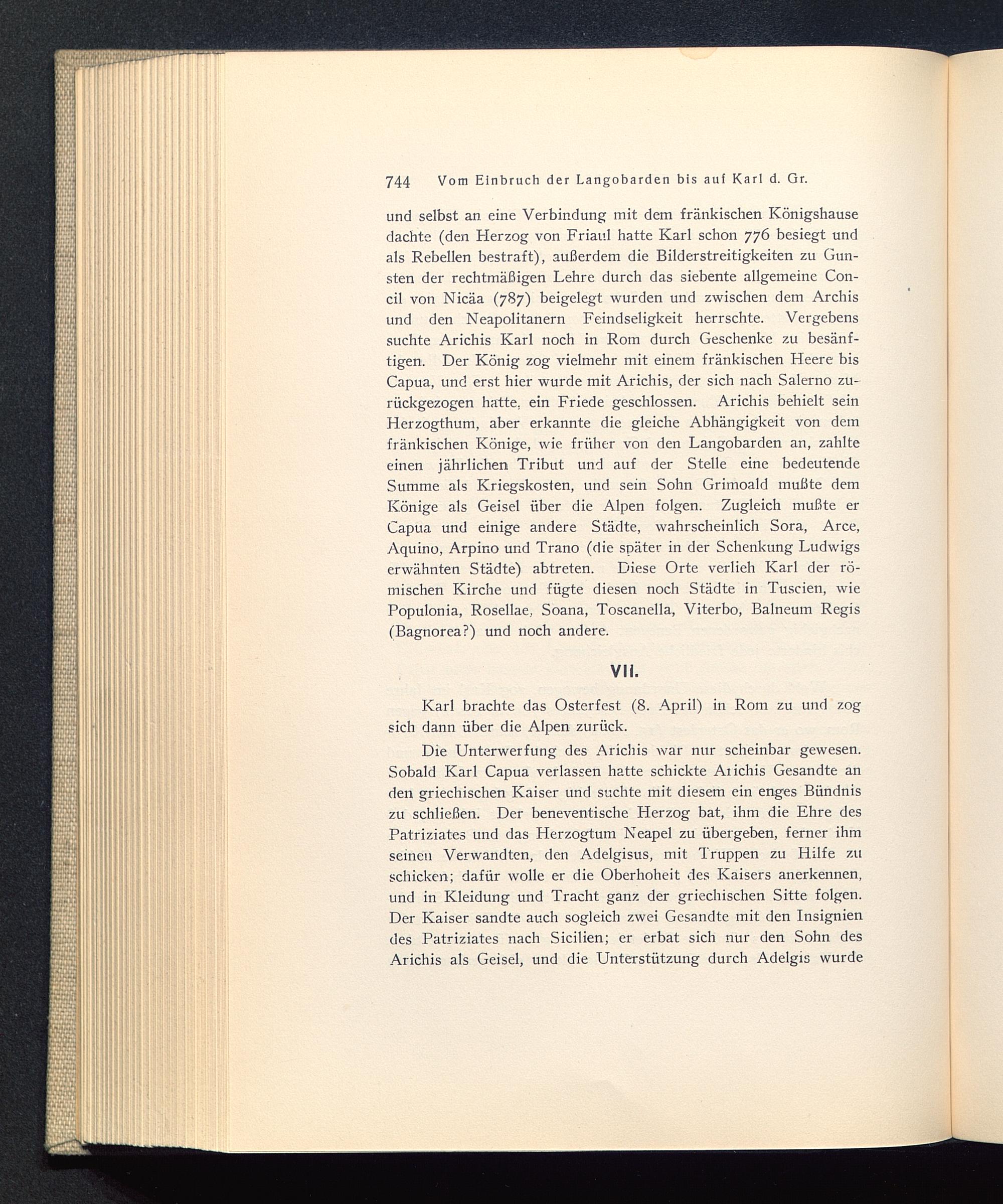 744 Vom Einbruch der Langobarden bis auf Karl d. Gr.

und selbst an eine Verbindung mit dem fränkischen Königshause dachte (den Herzog von Friaul hatte Karl schon 776 besiegt und als Rebellen bestraft), außerdem die Bilderstreitigkeiten zu Gunsten der rechtmäßigen Lehre durch das siebente allgemeine Concil von Nicäa (787) beigelegt wurden und zwischen dem Archis und den Neapolitanern Feindseligkeit herrschte. Vergebens suchte Arichis Karl noch in Rom durch Geschenke zu besänftigen. Der König zog vielmehr mit einem fränkischen Heere bis Capua, und erst hier wurde mit Arichis, der sich nach Salerno zurückgezogen hatte, ein Friede geschlossen. Arichis behielt sein Herzogthum, aber erkannte die gleiche Abhängigkeit von dem fränkischen Könige, wie früher von den Langobarden an, zahlte einen jährlichen Tribut und auf der Stelle eine bedeutende Summe als Kriegskosten, und sein Sohn Grimoald mußte dem Könige als Geisel über die Alpen folgen. Zugleich mußte er Capua und einige andere Städte, wahrscheinlich Sora, Arce, Aquino, Arpino und Trano (die später in der Schenkung Ludwigs erwähnten Städte) abtreten. Diese Orte verlieh Karl der römischen Kirche und fügte diesen noch Städte in Tuscien, wie Populonia, Rosellae, Soana, Toscanella, Viterbo, Balneum Regis (Bagnorea?) und noch andere.

VII.

Karl brachte das Osterfest (8. April) in Rom zu und zog sich dann über die Alpen zurück.

Die Unterwerfung des Arichis war nur scheinbar gewesen. Sobald Karl Capua verlassen hatte schickte Arichis Gesandte an den griechischen Kaiser und suchte mit diesem ein enges Bündnis zu schließen. Der beneventische Herzog bat, ihm die Ehre des Patriziates und das Herzogtum Neapel zu übergeben, ferner ihm seinen Verwandten, den Adelgisus, mit Truppen zu Hilfe zu schicken; dafür wolle er die Oberhoheit des Kaisers anerkennen, und in Kleidung und Tracht ganz der griechischen Sitte folgen. Der Kaiser sandte auch sogleich zwei Gesandte mit den Insignien des Patriziates nach Sicilien; er erbat sich nur den Sohn des Arichis als Geisel, und die Unterstützung durch Adelgis wurde